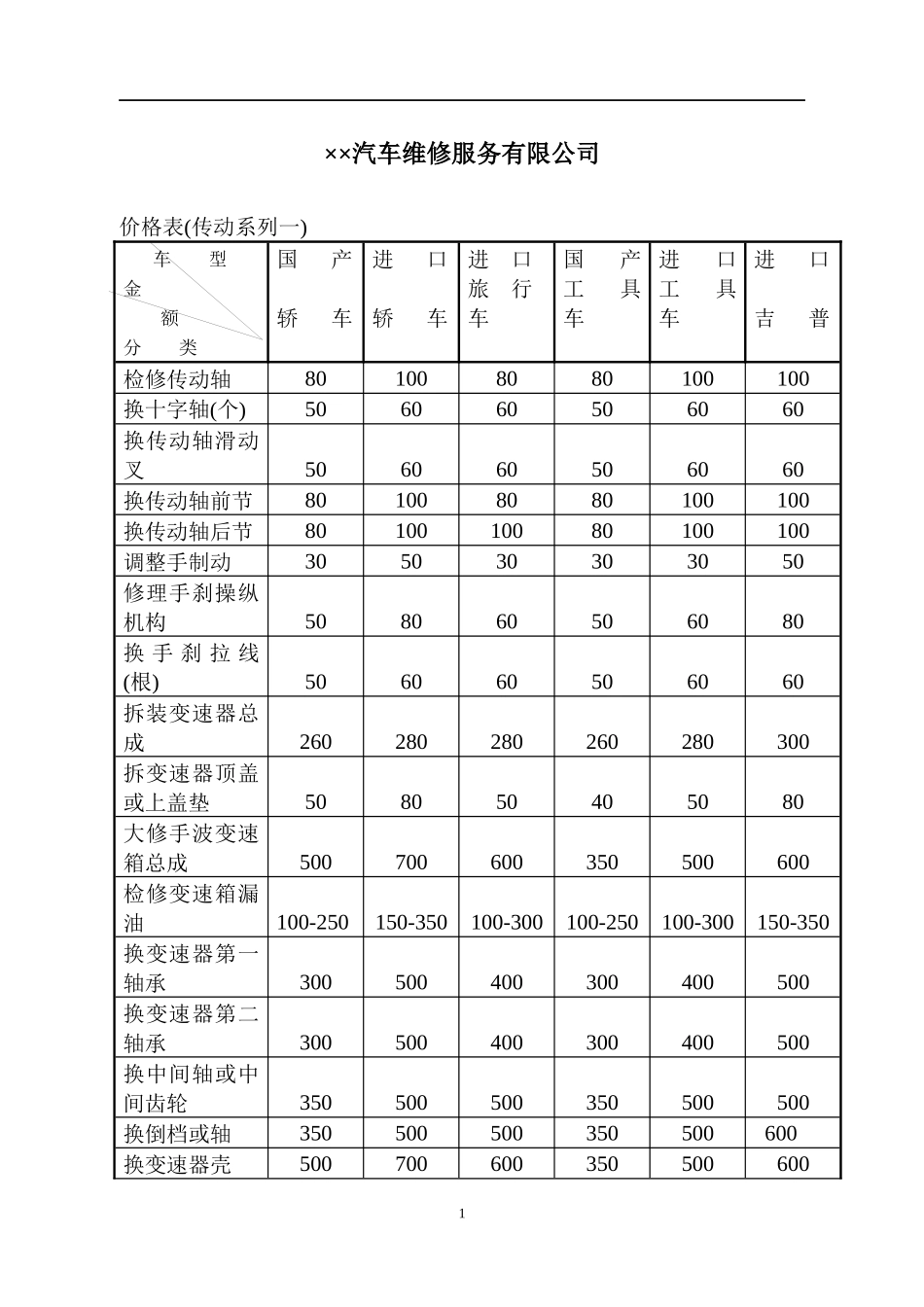 ××汽车维修服务有限公司

价格表(传动系列一)

| 车型 金额 分类 | 国产轿车 | 进口轿车 | 进口旅行车 | 国产工具车 | 进口工具车 | 进口吉普 |
|---|---|---|---|---|---|---|
| 检修传动轴 | 80 | 100 | 80 | 80 | 100 | 100 |
| 换十字轴(个) | 50 | 60 | 60 | 50 | 60 | 60 |
| 换传动轴滑动叉 | 50 | 60 | 60 | 50 | 60 | 60 |
| 换传动轴前节 | 80 | 100 | 80 | 80 | 100 | 100 |
| 换传动轴后节 | 80 | 100 | 100 | 80 | 100 | 100 |
| 调整手制动 | 30 | 50 | 30 | 30 | 30 | 50 |
| 修理手刹操纵机构 | 50 | 80 | 60 | 50 | 60 | 80 |
| 换手刹拉线(根) | 50 | 60 | 60 | 50 | 60 | 60 |
| 拆装变速器总成 | 260 | 280 | 280 | 260 | 280 | 300 |
| 拆变速器顶盖或上盖垫 | 50 | 80 | 50 | 40 | 50 | 80 |
| 大修手波变速箱总成 | 500 | 700 | 600 | 350 | 500 | 600 |
| 检修变速箱漏油 | 100-250 | 150-350 | 100-300 | 100-250 | 100-300 | 150-350 |
| 换变速器第一轴承 | 300 | 500 | 400 | 300 | 400 | 500 |
| 换变速器第二轴承 | 300 | 500 | 400 | 300 | 400 | 500 |
| 换中间轴或中间齿轮 | 350 | 500 | 500 | 350 | 500 | 500 |
| 换倒档或轴 | 350 | 500 | 500 | 350 | 500 | 600 |
| 换变速器壳 | 500 | 700 | 600 | 350 | 500 | 600 |

1